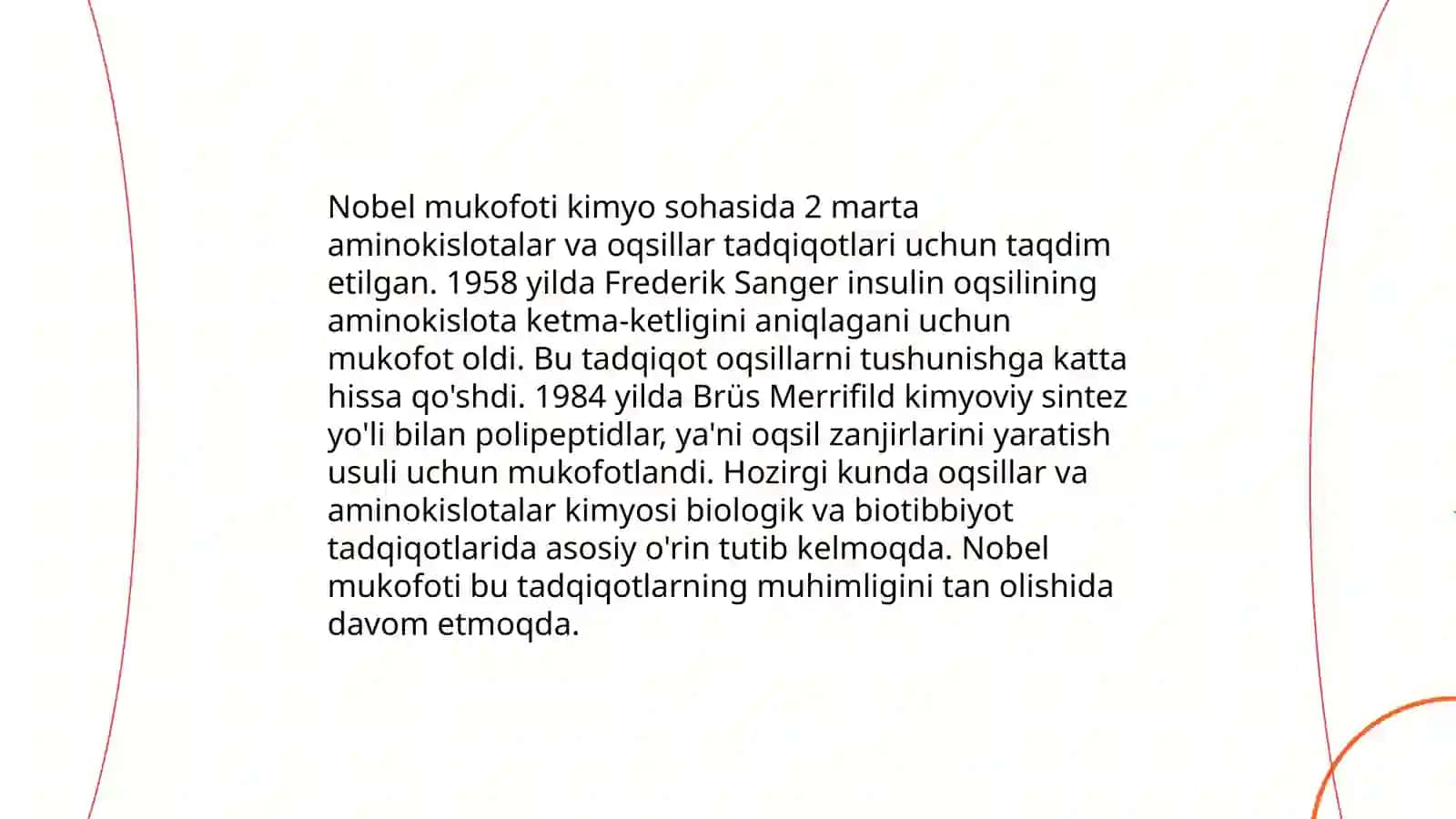 Nobel mukofoti kimyo sohasida 2 marta aminokislotalar va oqsillar tadqiqotlari uchun taqdim etilgan. 1958 yilda Frederik Sanger insulin oqsilining aminokislota ketma-ketligini aniqlagani uchun mukofot oldi. Bu tadqiqot oqsillarni tushunishga katta hissa qo'shdi. 1984 yilda Brüs Merrifild kimyoviy sintez yo'li bilan polipeptidlar, ya'ni oqsil zanjirlarini yaratish usuli uchun mukofotlandi. Hozirgi kunda oqsillar va aminokislotalar kimyosi biologik va biotibbiyot tadqiqotlarida asosiy o'rin tutib kelmoqda. Nobel mukofoti bu tadqiqotlarning muhimligini tan olishida davom etmoqda.